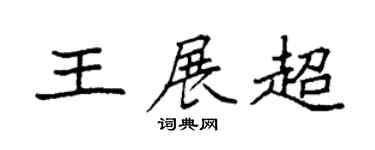 王展超

词典网